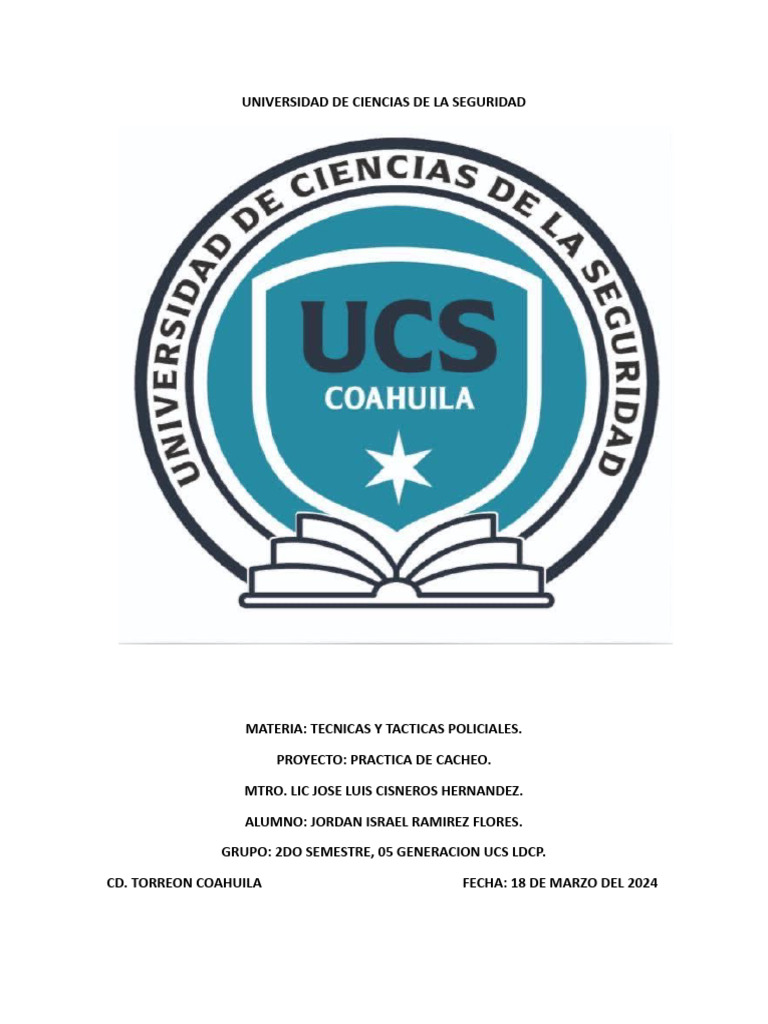 UNIVERSIDAD DE CIENCIAS DE LA SEGURIDAD

UNIVERSIDAD DE CIENCIAS DE LA SEGURIDAD

UCS

COAHUILA

MATERIA: TECNICAS Y TACTICAS POLICIALES.

PROYECTO: PRACTICA DE CACHEO.

MTRO. LIC JOSE LUIS CISNEROS HERNANDEZ.

ALUMNO: JORDAN ISRAEL RAMIREZ FLORES.

GRUPO: 2DO SEMESTRE, 05 GENERACION UCS LDCP.

CD. TORREON COAHUILA

FECHA: 18 DE MARZO DEL 2024